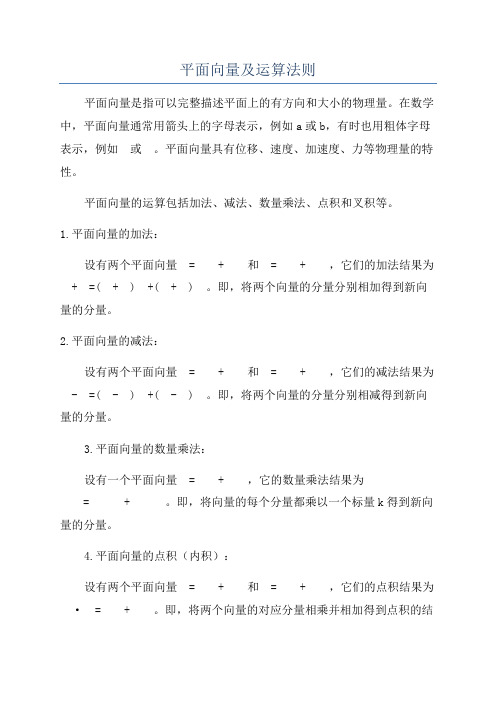 平面向量及运算法则

平面向量是指可以完整描述平面上的有方向和大小的物理量。在数学中，平面向量通常用箭头上的字母表示，例如 a 或 b，有时也用粗体字母表示，例如　或　。平面向量具有位移、速度、加速度、力等物理量的特性。

平面向量的运算包括加法、减法、数量乘法、点积和叉积等。

1. 平面向量的加法：

设有两个平面向量　=　+　和　=　+　，它们的加法结果为　+　=(　+　)　+(　+　)　。即，将两个向量的分量分别相加得到新向量的分量。

2. 平面向量的减法：

设有两个平面向量　=　+　和　=　+　，它们的减法结果为　-　=(　-　)　+(　-　)　。即，将两个向量的分量分别相减得到新向量的分量。

3. 平面向量的数量乘法：

设有一个平面向量　=　+　，它的数量乘法结果为　=　+　。即，将向量的每个分量都乘以一个标量 k 得到新向量的分量。

4. 平面向量的点积（内积）：

设有两个平面向量　=　+　和　=　+　，它们的点积结果为　·　=　+　。即，将两个向量的对应分量相乘并相加得到点积的结